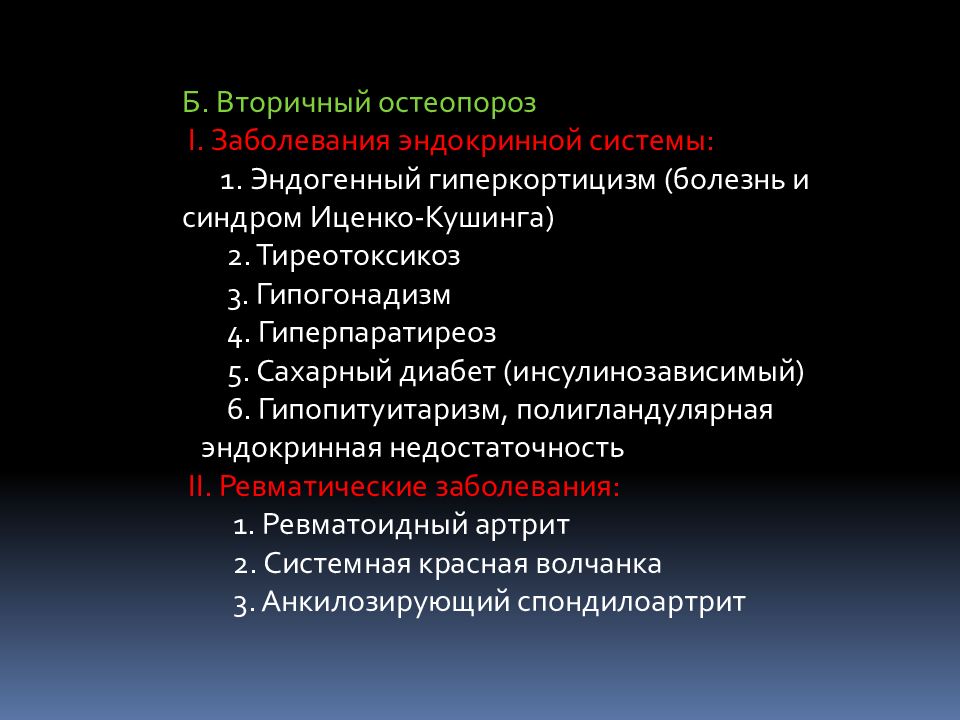 Б. Вторичный остеопороз
I. Заболевания эндокринной системы:
1. Эндогенный гиперкортицизм (болезнь и синдром Иценко-Кушинга)
2. Тиреотоксикоз
3. Гипогонадизм
4. Гиперпаратиреоз
5. Сахарный диабет (инсулинозависимый)
6. Гипопитуитаризм, полигландулярная эндокринная недостаточность
II. Ревматические заболевания:
1. Ревматоидный артрит
2. Системная красная волчанка
3. Анкилозирующий спондилоартрит